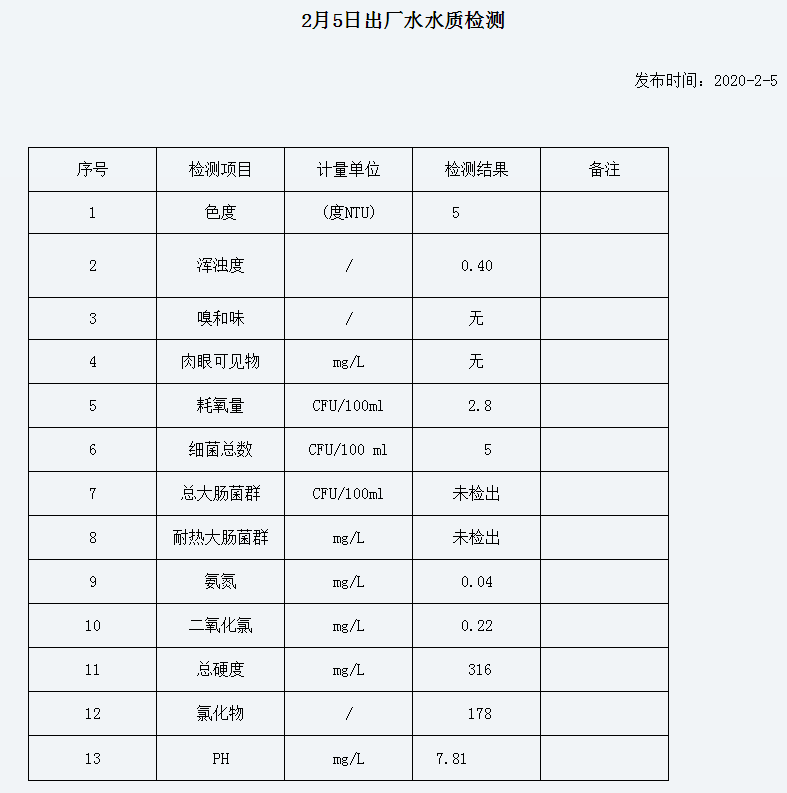 2月5日出厂水水质检测

发布时间：2020-2-5

| 序号 | 检测项目 | 计量单位 | 检测结果 | 备注 |
|---|---|---|---|---|
| 1 | 色度 | (度NTU) | 5 | |
| 2 | 浑浊度 | / | 0.40 | |
| 3 | 嗅和味 | / | 无 | |
| 4 | 肉眼可见物 | mg/L | 无 | |
| 5 | 耗氧量 | CFU/100ml | 2.8 | |
| 6 | 细菌总数 | CFU/100 ml | 5 | |
| 7 | 总大肠菌群 | CFU/100ml | 未检出 | |
| 8 | 耐热大肠菌群 | mg/L | 未检出 | |
| 9 | 氨氮 | mg/L | 0.04 | |
| 10 | 二氧化氯 | mg/L | 0.22 | |
| 11 | 总硬度 | mg/L | 316 | |
| 12 | 氯化物 | / | 178 | |
| 13 | PH | mg/L | 7.81 | |